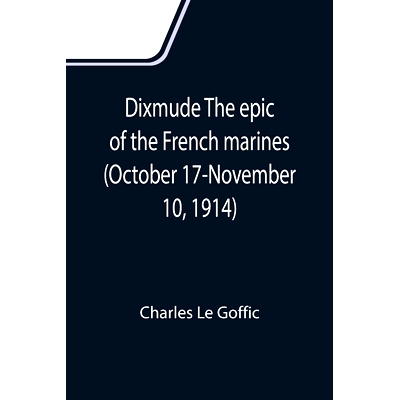 Dixmude The epic of the French marines (October 17-November 10, 1914)

Charles Le Goffic